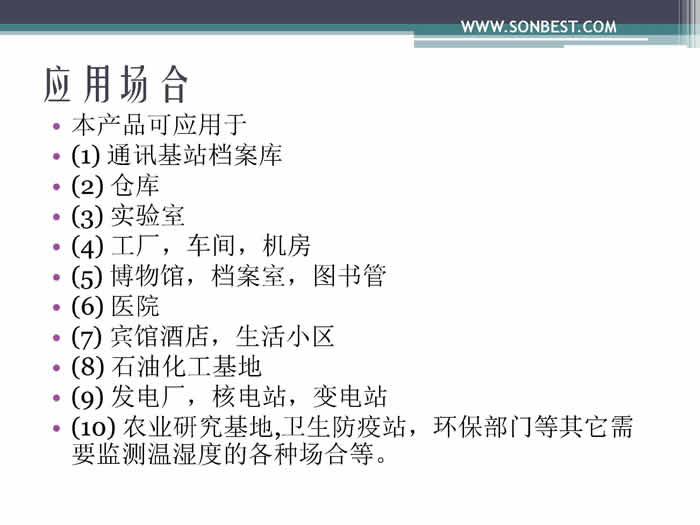 WWW.SONBEST.COM

应用场合

• 本产品可应用于
• (1) 通讯基站档案库
• (2) 仓库
• (3) 实验室
• (4) 工厂，车间，机房
• (5) 博物馆，档案室，图书管
• (6) 医院
• (7) 宾馆酒店，生活小区
• (8) 石油化工基地
• (9) 发电厂，核电站，变电站
• (10) 农业研究基地,卫生防疫站，环保部门等其它需要监测温湿度的各种场合等。